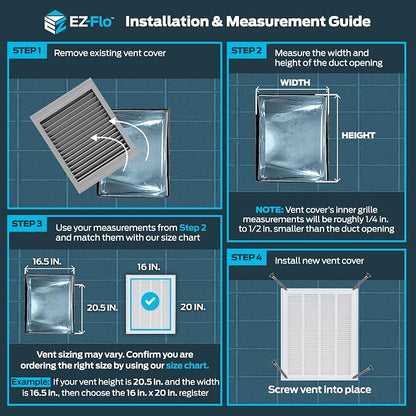 EZ-Flo™ Installation & Measurement Guide

STEP 1 Remove existing vent cover

STEP 2 Measure the width and height of the duct opening

WIDTH

HEIGHT

NOTE: Vent cover's inner grille measurements will be roughly 1/4 in. to 1/2 in. smaller than the duct opening

STEP 3 Use your measurements from Step 2 and match them with our size chart

16.5 IN.

20.5 IN.

16 IN.

20 IN.

Vent sizing may vary. Confirm you are ordering the right size by using our size chart.

Example: If your vent height is 20.5 in. and the width is 16.5 in., then choose the 16 in. x 20 in. register

STEP 4 Install new vent cover

Screw vent into place